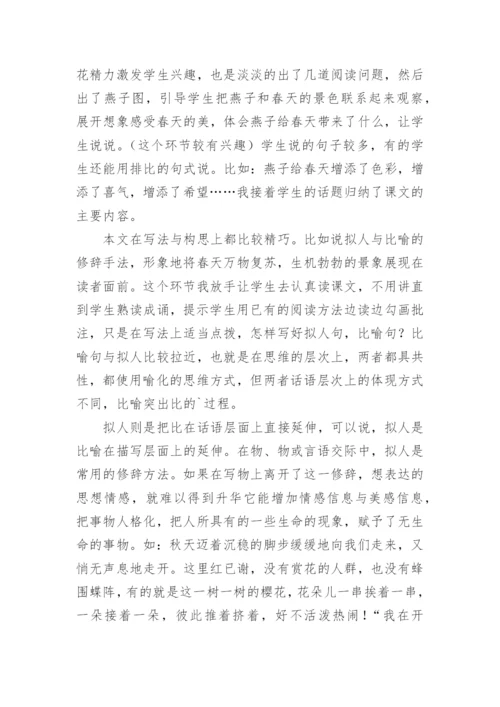 花精力激发学生兴趣，也是淡淡的出了几道阅读问题，然后出了燕子图，引导学生把燕子和春天的景色联系起来观察，展开想象感受春天的美，体会燕子给春天带来了什么，让学生说说。（这个环节较有兴趣）学生说的句子较多，有的学生还能用排比的句式说。比如：燕子给春天增添了色彩，增添了喜气，增添了希望……我接着学生的话题归纳了课文的主要内容。

本文在写法与构思上都比较精巧。比如说拟人与比喻的修辞手法，形象地将春天万物复苏，生机勃勃的景象展现在读者面前。这个环节我放手让学生去认真读课文，不用讲直到学生熟读成诵，提示学生用已有的阅读方法边读边勾画批注，只是在写法上适当点拨，怎样写好拟人句，比喻句？比喻句与拟人比较拉近，也就是在思维的层次上，两者都具共性，都使用喻化的思维方式，但两者话语层次上的体现方式不同，比喻突出比的`过程。

拟人则是把比在话语层面上直接延伸，可以说，拟人是比喻在描写层面上的延伸。在物、物或言语交际中，拟人是常用的修辞方法。如果在写物上离开了这一修辞，想表达的思想情感，就难以得到升华它能增加情感信息与美感信息，把事物人格化，把人所具有的一些生命的现象，赋予了无生命的事物。如：秋天迈着沉稳的脚步缓缓地向我们走来，又悄无声息地走开。这里红已谢，没有赏花的人群，也没有蜂围蝶阵，有的就是这一树一树的樱花，花朵儿一串挨着一串，一朵接着一朵，彼此推着挤着，好不活泼热闹！“我在开